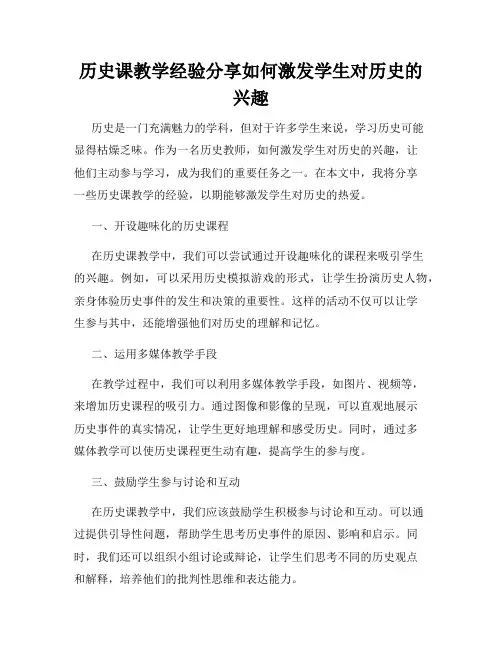 历史课教学经验分享如何激发学生对历史的兴趣

历史是一门充满魅力的学科，但对于许多学生来说，学习历史可能显得枯燥乏味。作为一名历史教师，如何激发学生对历史的兴趣，让他们主动参与学习，成为我们的重要任务之一。在本文中，我将分享一些历史课教学的经验，以期能够激发学生对历史的热爱。

一、开设趣味化的历史课程

在历史课教学中，我们可以尝试通过开设趣味化的课程来吸引学生的兴趣。例如，可以采用历史模拟游戏的形式，让学生扮演历史人物，亲身体验历史事件的发生和决策的重要性。这样的活动不仅可以让学生参与其中，还能增强他们对历史的理解和记忆。

二、运用多媒体教学手段

在教学过程中，我们可以利用多媒体教学手段，如图片、视频等，来增加历史课程的吸引力。通过图像和影像的呈现，可以直观地展示历史事件的真实情况，让学生更好地理解和感受历史。同时，通过多媒体教学可以使历史课程更生动有趣，提高学生的参与度。

三、鼓励学生参与讨论和互动

在历史课教学中，我们应该鼓励学生积极参与讨论和互动。可以通过提供引导性问题，帮助学生思考历史事件的原因、影响和启示。同时，我们还可以组织小组讨论或辩论，让学生们思考不同的历史观点和解释，培养他们的批判性思维和表达能力。